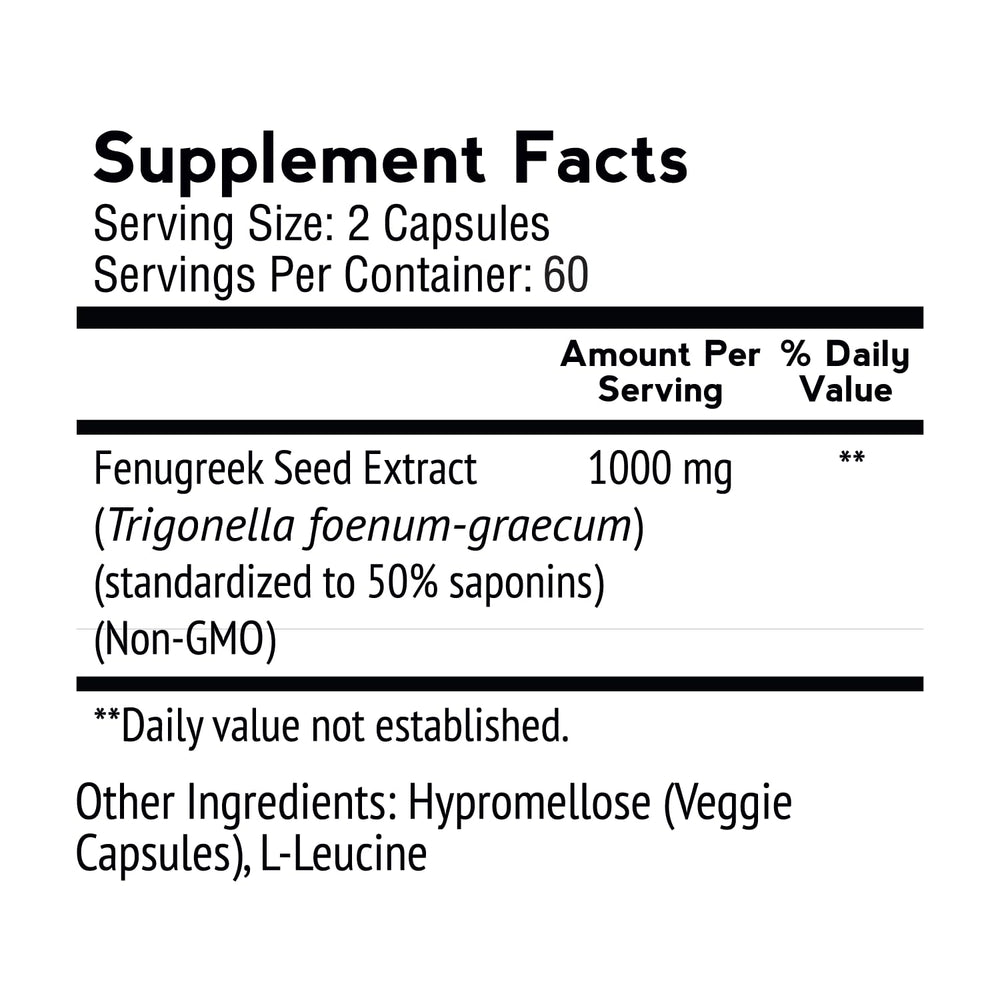 Supplement Facts
Serving Size: 2 Capsules
Servings Per Container: 60

| | Amount Per Serving | % Daily Value |
|---|---|---|
| Fenugreek Seed Extract (Trigonella foenum-graecum) (standardized to 50% saponins) (Non-GMO) | 1000 mg | ** |

**Daily value not established.

Other Ingredients: Hypromellose (Veggie Capsules), L-Leucine